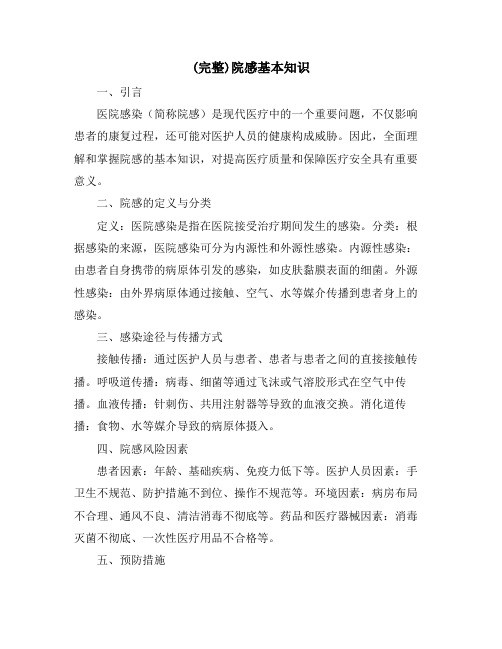 (完整)院感基本知识

一、引言

医院感染（简称院感）是现代医疗中的一个重要问题，不仅影响患者的康复过程，还可能对医护人员的健康构成威胁。因此，全面理解和掌握院感的基本知识，对提高医疗质量和保障医疗安全具有重要意义。

二、院感的定义与分类

定义：医院感染是指在医院接受治疗期间发生的感染。分类：根据感染的来源，医院感染可分为内源性和外源性感染。内源性感染：由患者自身携带的病原体引发的感染，如皮肤黏膜表面的细菌。外源性感染：由外界病原体通过接触、空气、水等媒介传播到患者身上的感染。

三、感染途径与传播方式

接触传播：通过医护人员与患者、患者与患者之间的直接接触传播。呼吸道传播：病毒、细菌等通过飞沫或气溶胶形式在空气中传播。血液传播：针刺伤、共用注射器等导致的血液交换。消化道传播：食物、水等媒介导致的病原体摄入。

四、院感风险因素

患者因素：年龄、基础疾病、免疫力低下等。医护人员因素：手卫生不规范、防护措施不到位、操作不规范等。环境因素：病房布局不合理、通风不良、清洁消毒不彻底等。药品和医疗器械因素：消毒灭菌不彻底、一次性医疗用品不合格等。

五、预防措施